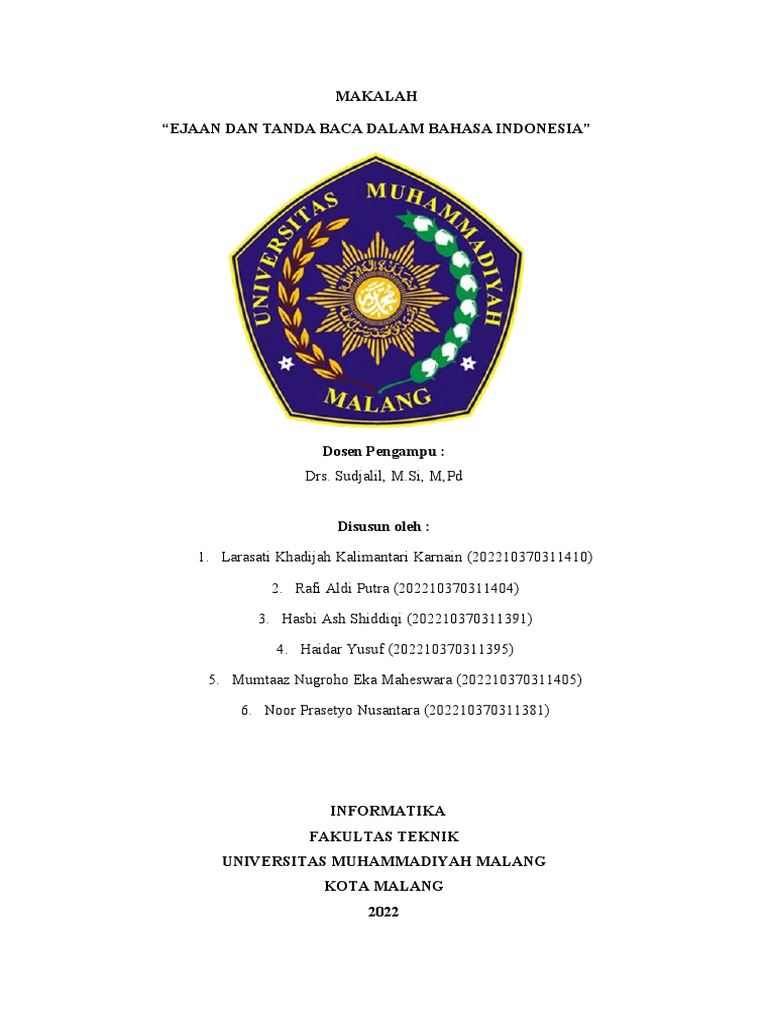 MAKALAH

“EJAAN DAN TANDA BACA DALAM BAHASA INDONESIA”

UNIVERSITAS MUHAMMADIYAH
MALANG

Dosen Pengampu :
Drs. Sudjalil, M.Si, M,Pd

Disusun oleh :
1. Larasati Khadijah Kalimantari Karnain (202210370311410)
2. Rafi Aldi Putra (202210370311404)
3. Hasbi Ash Shiddiqi (202210370311391)
4. Haidar Yusuf (202210370311395)
5. Mumtaaz Nugroho Eka Maheswara (202210370311405)
6. Noor Prasetyo Nusantara (202210370311381)

INFORMATIKA
FAKULTAS TEKNIK
UNIVERSITAS MUHAMMADIYAH MALANG
KOTA MALANG
2022